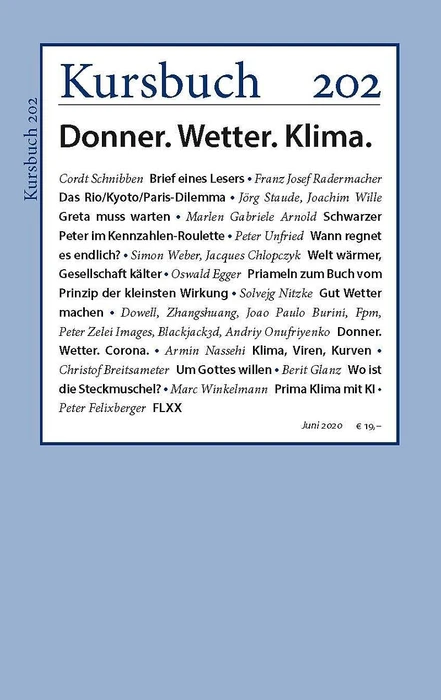 Kursbuch 202

Kursbuch 202

Donner. Wetter. Klima.

Cordt Schnibben Brief eines Lesers • Franz Josef Radermacher Das Rio/Kyoto/Paris-Dilemma • Jörg Staude, Joachim Wille Greta muss warten • Marlen Gabriele Arnold Schwarzer Peter im Kennzahlen-Roulette • Peter Unfried Wann regnet es endlich? • Simon Weber, Jacques Chlopczyk Welt wärmer, Gesellschaft kälter • Oswald Egger Priameln zum Buch vom Prinzip der kleinsten Wirkung • Solvejg Nitzke Gut Wetter machen • Dowell, Zhangshuang, Joao Paulo Burini, Fpm, Peter Zelei Images, Blackjack3d, Andriy Onufriyenko Donner. Wetter. Corona. • Armin Nassehi Klima, Viren, Kurven • Christof Breitsameter Um Gottes willen • Berit Glanz Wo ist die Steckmuschel? • Marc Winkelmann Prima Klima mit KI • Peter Felixberger FLXX

Juni 2020 € 19,–